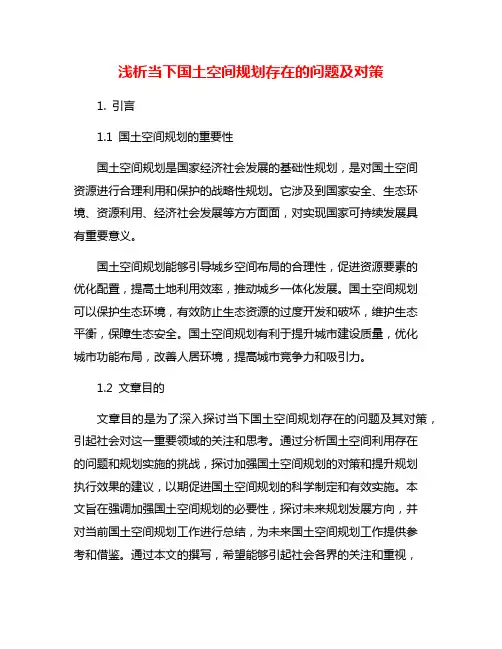 浅析当下国土空间规划存在的问题及对策

1. 引言

1.1 国土空间规划的重要性

国土空间规划是国家经济社会发展的基础性规划，是对国土空间资源进行合理利用和保护的战略性规划。它涉及到国家安全、生态环境、资源利用、经济社会发展等方方面面，对实现国家可持续发展具有重要意义。

国土空间规划能够引导城乡空间布局的合理性，促进资源要素的优化配置，提高土地利用效率，推动城乡一体化发展。国土空间规划可以保护生态环境，有效防止生态资源的过度开发和破坏，维护生态平衡，保障生态安全。国土空间规划有利于提升城市建设质量，优化城市功能布局，改善人居环境，提高城市竞争力和吸引力。

1.2 文章目的

文章目的是为了深入探讨当下国土空间规划存在的问题及其对策，引起社会对这一重要领域的关注和思考。通过分析国土空间利用存在的问题和规划实施的挑战，探讨加强国土空间规划的对策和提升规划执行效果的建议，以期促进国土空间规划的科学制定和有效实施。本文旨在强调加强国土空间规划的必要性，探讨未来规划发展方向，并对当前国土空间规划工作进行总结，为未来国土空间规划工作提供参考和借鉴。通过本文的撰写，希望能够引起社会各界的关注和重视，